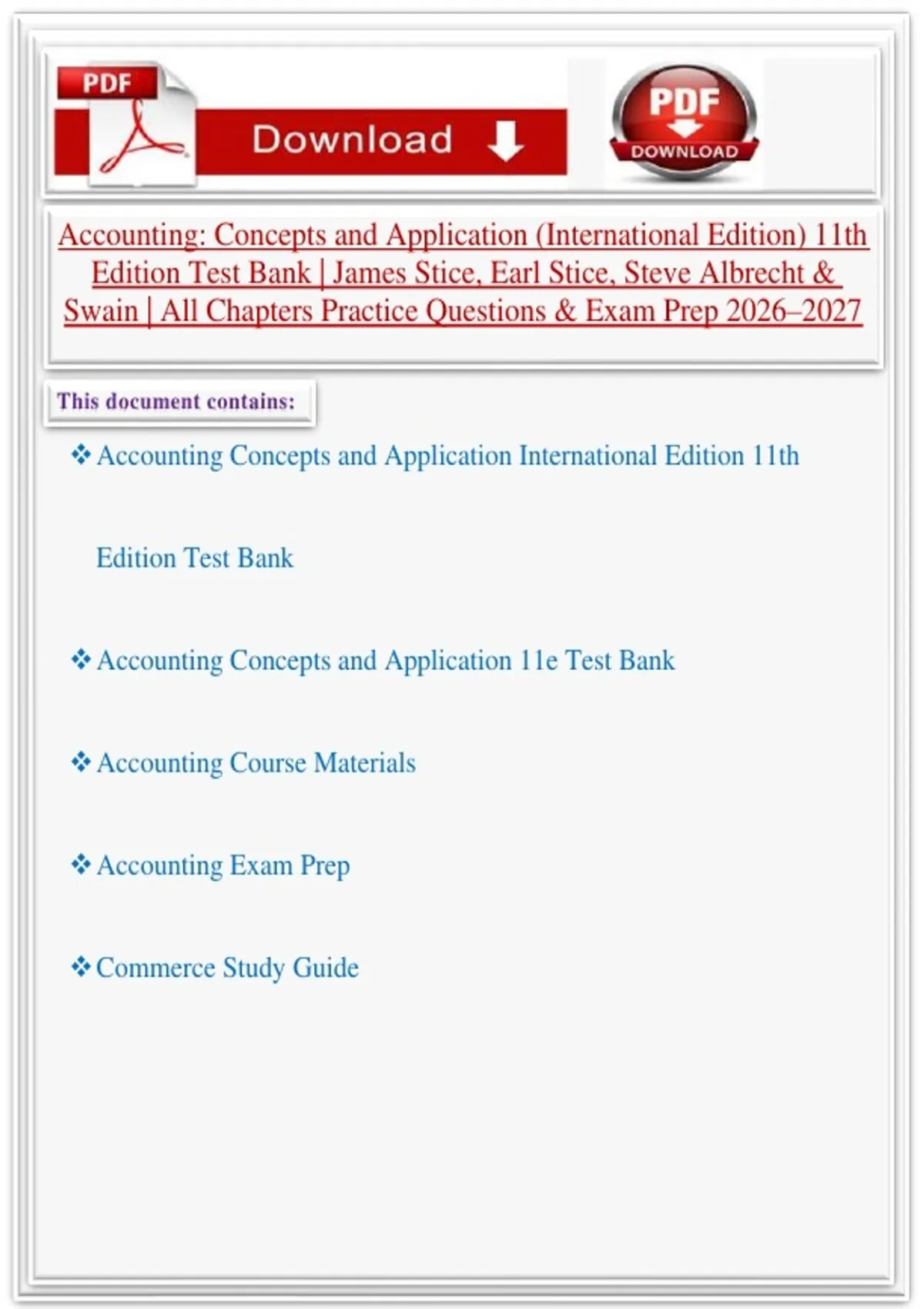 PDF

Download

PDF
DOWNLOAD

Accounting: Concepts and Application (International Edition) 11th Edition Test Bank | James Stice, Earl Stice, Steve Albrecht & Swain | All Chapters Practice Questions & Exam Prep 2026–2027

This document contains:

❖ Accounting Concepts and Application International Edition 11th Edition Test Bank

❖ Accounting Concepts and Application 11e Test Bank

❖ Accounting Course Materials

❖ Accounting Exam Prep

❖ Commerce Study Guide